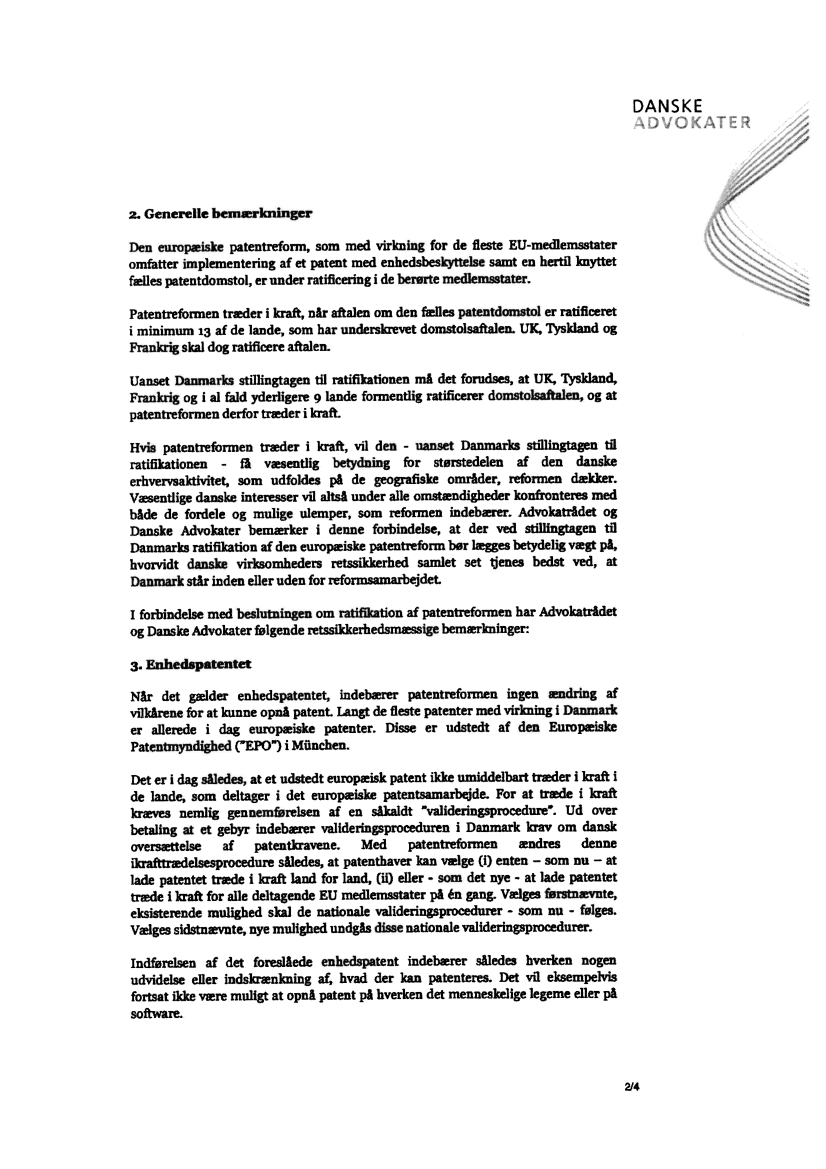 DANSKE
ADVOKATER

2. Generelle bemærkninger

Den europæiske patentreform, som med virkning for de fleste EU-medlemsstater omfatter implementering af et patent med enhedsbeskyttelse samt en hertil knyttet fælles patentdomstol, er under ratificering i de berørte medlemsstater.

Patentreformen træder i kraft, når aftalen om den fælles patentdomstol er ratificeret i minimum 13 af de lande, som har underskrevet domstolsaftalen. UK, Tyskland og Frankrig skal dog ratificere aftalen.

Uanset Danmarks stillingtagen til ratifikationen må det forudses, at UK, Tyskland, Frankrig og i al fald yderligere 9 lande formentlig ratificerer domstolsaftalen, og at patentreformen derfor træder i kraft.

Hvis patentreformen træder i kraft, vil den - uanset Danmarks stillingtagen til ratifikationen - få væsentlig betydning for størstedelen af den danske erhvervsaktivitet, som udfoldes på de geografiske områder, reformen dækker. Væsentlige danske interesser vil altså under alle omstændigheder konfronteres med både de fordele og mulige ulemper, som reformen indebærer. Advokatrådet og Danske Advokater bemærker i denne forbindelse, at der ved stillingtagen til Danmarks ratifikation af den europæiske patentreform bør lægges betydelig vægt på, hvorvidt danske virksomheders retssikkerhed samlet set tjenes bedst ved, at Danmark står inden eller uden for reformsamarbejdet.

I forbindelse med beslutningen om ratifikation af patentreformen har Advokatrådet og Danske Advokater følgende retssikkerhedsmæssige bemærkninger:

3. Enhedspatentet

Når det gælder enhedspatentet, indebærer patentreformen ingen ændring af vilkårene for at kunne opnå patent. Langt de fleste patenter med virkning i Danmark er allerede i dag europæiske patenter. Disse er udstedt af den Europæiske Patentmyndighed ("EPO") i München.

Det er i dag således, at et udstedt europæisk patent ikke umiddelbart træder i kraft i de lande, som deltager i det europæiske patentsamarbejde. For at træde i kraft kræves nemlig gennemførelsen af en såkaldt "valideringsprocedure". Ud over betaling at et gebyr indebærer valideringsproceduren i Danmark krav om dansk oversættelse af patentkravene. Med patentreformen ændres denne ikrafttrædelsesprocedure således, at patenthaver kan vælge (i) enten – som nu – at lade patentet træde i kraft land for land, (ii) eller - som det nye - at lade patentet træde i kraft for alle deltagende EU medlemsstater på én gang. Vælges førstnævnte, eksisterende mulighed skal de nationale valideringsprocedurer - som nu - følges. Vælges sidstnævnte, nye mulighed undgås disse nationale valideringsprocedurer.

Indførelsen af det foreslåede enhedspatent indebærer således hverken nogen udvidelse eller indskrænkning af, hvad der kan patenteres. Det vil eksempelvis fortsat ikke være muligt at opnå patent på hverken det menneskelige legeme eller på software.

2/4